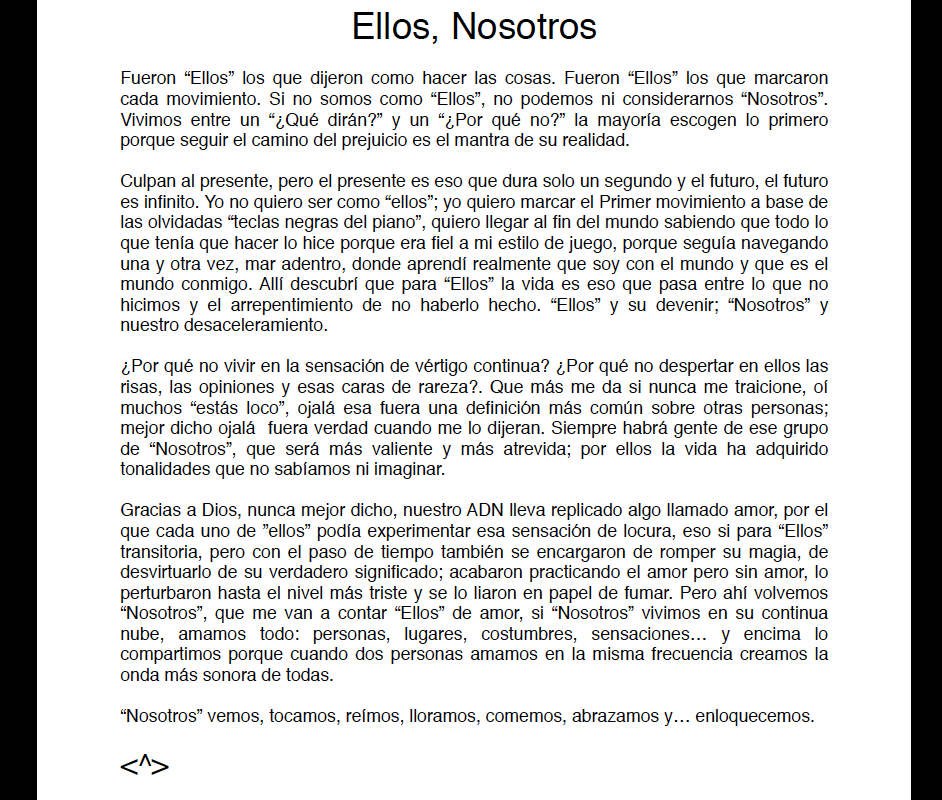 Ellos, Nosotros

Fueron "Ellos" los que dijeron como hacer las cosas. Fueron "Ellos" los que marcaron cada movimiento. Si no somos como "Ellos", no podemos ni considerarnos "Nosotros". Vivimos entre un "¿Qué dirán?" y un "¿Por qué no?" la mayoría escogen lo primero porque seguir el camino del prejuicio es el mantra de su realidad.

Culpan al presente, pero el presente es eso que dura solo un segundo y el futuro, el futuro es infinito. Yo no quiero ser como "ellos"; yo quiero marcar el Primer movimiento a base de las olvidadas "teclas negras del piano", quiero llegar al fin del mundo sabiendo que todo lo que tenía que hacer lo hice porque era fiel a mi estilo de juego, porque seguía navegando una y otra vez, mar adentro, donde aprendí realmente que soy con el mundo y que es el mundo conmigo. Allí descubrí que para "Ellos" la vida es eso que pasa entre lo que no hicimos y el arrepentimiento de no haberlo hecho. "Ellos" y su devenir; "Nosotros" y nuestro desaceleramiento.

¿Por qué no vivir en la sensación de vértigo continua? ¿Por qué no despertar en ellos las risas, las opiniones y esas caras de rareza?. Que más me da si nunca me traicione, oí muchos "estás loco", ojalá esa fuera una definición más común sobre otras personas; mejor dicho ojalá fuera verdad cuando me lo dijeran. Siempre habrá gente de ese grupo de "Nosotros", que será más valiente y más atrevida; por ellos la vida ha adquirido tonalidades que no sabíamos ni imaginar.

Gracias a Dios, nunca mejor dicho, nuestro ADN lleva replicado algo llamado amor, por el que cada uno de "ellos" podía experimentar esa sensación de locura, eso si para "Ellos" transitoria, pero con el paso de tiempo también se encargaron de romper su magia, de desvirtuarlo de su verdadero significado; acabaron practicando el amor pero sin amor, lo perturbaron hasta el nivel más triste y se lo liaron en papel de fumar. Pero ahí volvemos "Nosotros", que me van a contar "Ellos" de amor, si "Nosotros" vivimos en su continua nube, amamos todo: personas, lugares, costumbres, sensaciones… y encima lo compartimos porque cuando dos personas amamos en la misma frecuencia creamos la onda más sonora de todas.

"Nosotros" vemos, tocamos, reímos, lloramos, comemos, abrazamos y… enloquecemos.

<^>